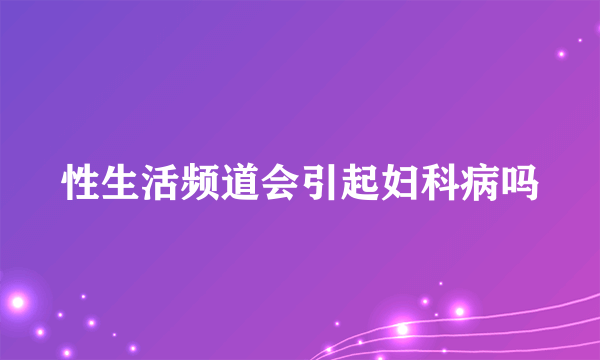 性生活频道会引起妇科病吗